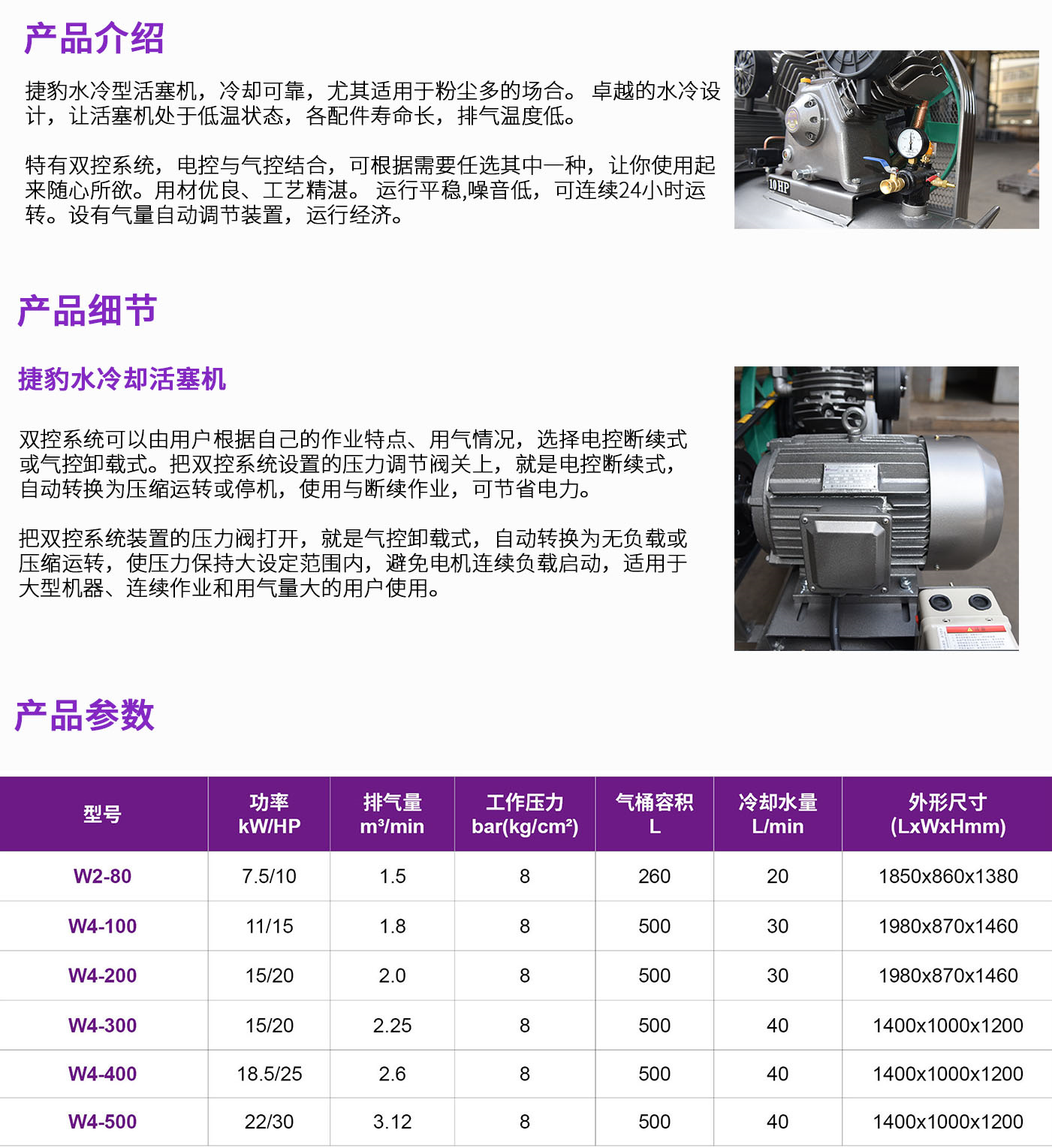 产品介绍

捷豹水冷型活塞机，冷却可靠，尤其适用于粉尘多的场合。 卓越的水冷设计，让活塞机处于低温状态，各配件寿命长，排气温度低。

特有双控系统，电控与气控结合，可根据需要任选其中一种，让你使用起来随心所欲。用材优良、工艺精湛。 运行平稳,噪音低，可连续24小时运转。设有气量自动调节装置，运行经济。

10HP

产品细节

捷豹水冷却活塞机

双控系统可以由用户根据自己的作业特点、用气情况，选择电控断续式或气控卸载式。把双控系统设置的压力调节阀关上，就是电控断续式，自动转换为压缩运转或停机，使用与断续作业，可节省电力。

把双控系统装置的压力阀打开，就是气控卸载式，自动转换为无负载或压缩运转，使压力保持大设定范围内，避免电机连续负载启动，适用于大型机器、连续作业和用气量大的用户使用。

产品参数

| 型号 | 功率 kW/HP | 排气量 m³/min | 工作压力 bar(kg/cm²) | 气桶容积 L | 冷却水量 L/min | 外形尺寸 (LxWxHmm) |
|---|---|---|---|---|---|---|
| W2-80 | 7.5/10 | 1.5 | 8 | 260 | 20 | 1850x860x1380 |
| W4-100 | 11/15 | 1.8 | 8 | 500 | 30 | 1980x870x1460 |
| W4-200 | 15/20 | 2.0 | 8 | 500 | 30 | 1980x870x1460 |
| W4-300 | 15/20 | 2.25 | 8 | 500 | 40 | 1400x1000x1200 |
| W4-400 | 18.5/25 | 2.6 | 8 | 500 | 40 | 1400x1000x1200 |
| W4-500 | 22/30 | 3.12 | 8 | 500 | 40 | 1400x1000x1200 |